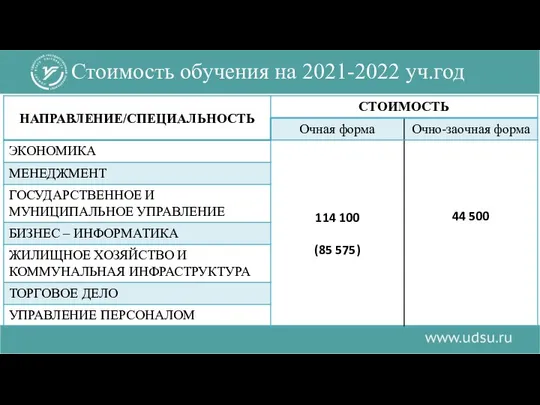 Стоимость обучения на 2021-2022 уч.год

| НАПРАВЛЕНИЕ/СПЕЦИАЛЬНОСТЬ | СТОИМОСТЬ | |
|---|---|---|
| | Очная форма | Очно-заочная форма |
| ЭКОНОМИКА | 114 100 (85 575) | 44 500 |
| МЕНЕДЖМЕНТ | | |
| ГОСУДАРСТВЕННОЕ И МУНИЦИПАЛЬНОЕ УПРАВЛЕНИЕ | | |
| БИЗНЕС – ИНФОРМАТИКА | | |
| ЖИЛИЩНОЕ ХОЗЯЙСТВО И КОММУНАЛЬНАЯ ИНФРАСТРУКТУРА | | |
| ТОРГОВОЕ ДЕЛО | | |
| УПРАВЛЕНИЕ ПЕРСОНАЛОМ | | |

www.udsu.ru